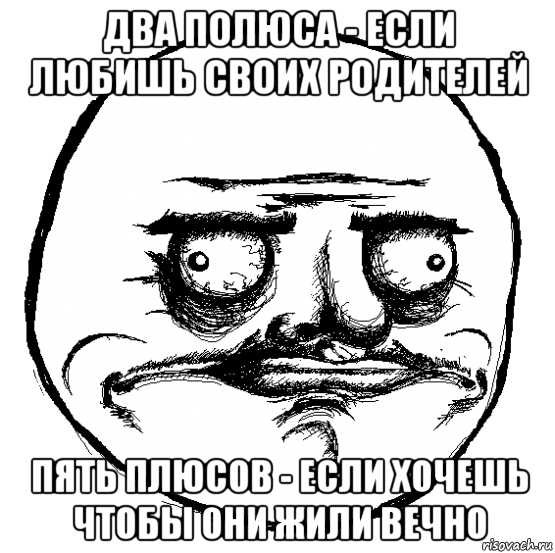 ДВА ПОЛЮСА - ЕСЛИ ЛЮБИШЬ СВОИХ РОДИТЕЛЕЙ

ПЯТЬ ПЛЮСОВ - ЕСЛИ ХОЧЕШЬ ЧТОБЫ ОНИ ЖИЛИ ВЕЧНО

risovach.ru